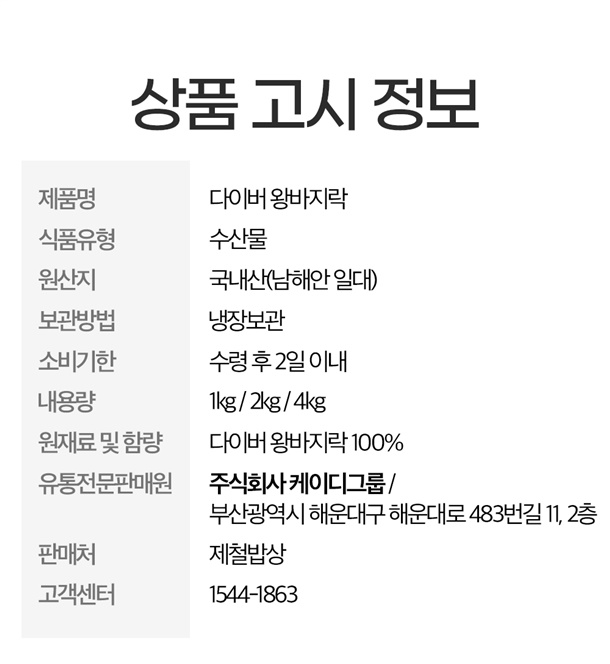 상품 고시 정보

제품명
다이버 왕바지락

식품유형
수산물

원산지
국내산(남해안 일대)

보관방법
냉장보관

소비기한
수령 후 2일 이내

내용량
1kg / 2kg / 4kg

원재료 및 함량
다이버 왕바지락 100%

유통전문판매원
주식회사 케이디그룹 /
부산광역시 해운대구 해운대로 483번길 11, 2층

판매처
제철밥상

고객센터
1544-1863